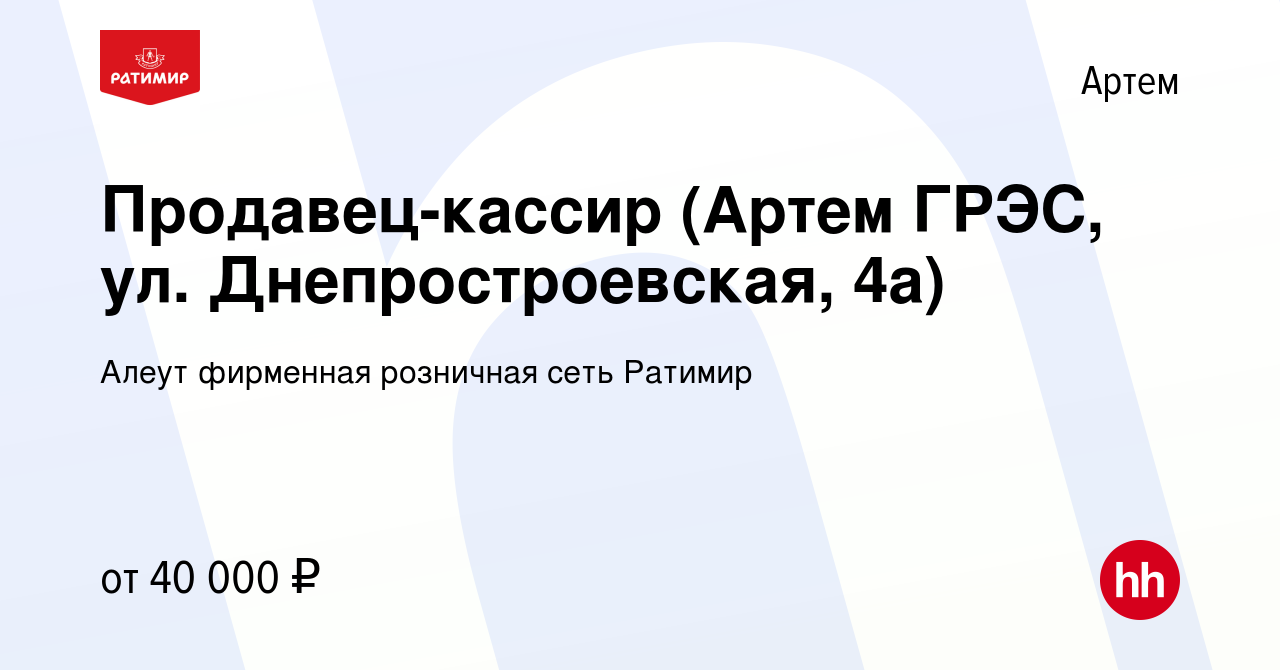 РАТИМИР

Артем

Продавец-кассир (Артем ГРЭС, ул. Днепростроевская, 4а)

Алеут фирменная розничная сеть Ратимир

от 40 000 ₽

hh